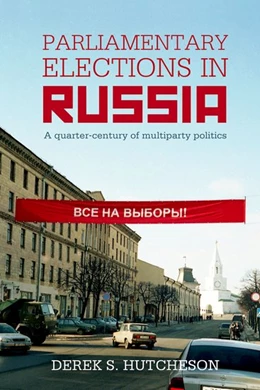 PARLIAMENTARY ELECTIONS IN RUSSIA

A quarter-century of multiparty politics

ВСЕ НА ВЫБОРЫ!

DEREK S. HUTCHESON